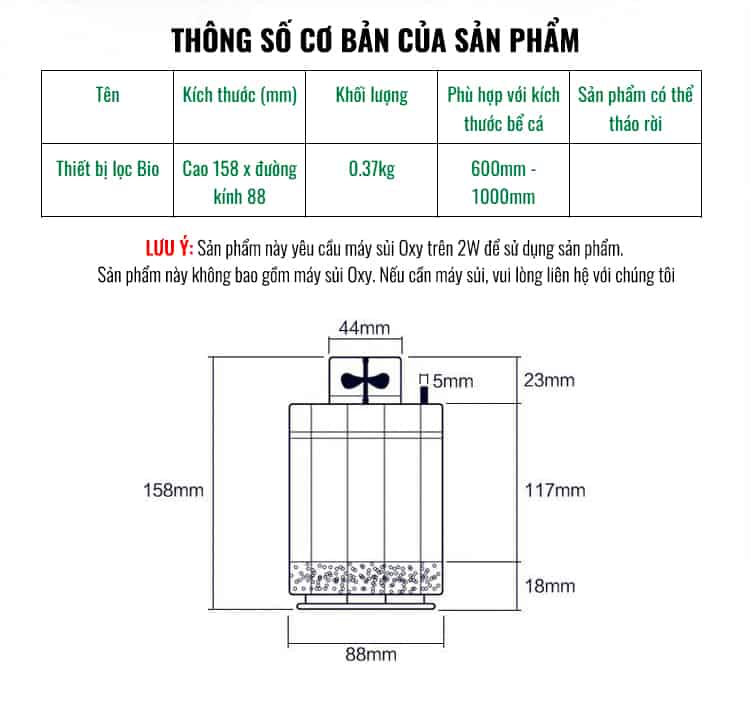 THÔNG SỐ CƠ BẢN CỦA SẢN PHẨM

| Tên | Kích thước (mm) | Khối lượng | Phù hợp với kích thước bể cá | Sản phẩm có thể tháo rời |
|---|---|---|---|---|
| Thiết bị lọc Bio | Cao 158 x đường kính 88 | 0.37kg | 600mm - 1000mm | |

LƯU Ý: Sản phẩm này yêu cầu máy sủi Oxy trên 2W để sử dụng sản phẩm.
Sản phẩm này không bao gồm máy sủi Oxy. Nếu cần máy sủi, vui lòng liên hệ với chúng tôi

44mm
5mm
23mm
158mm
117mm
18mm
88mm